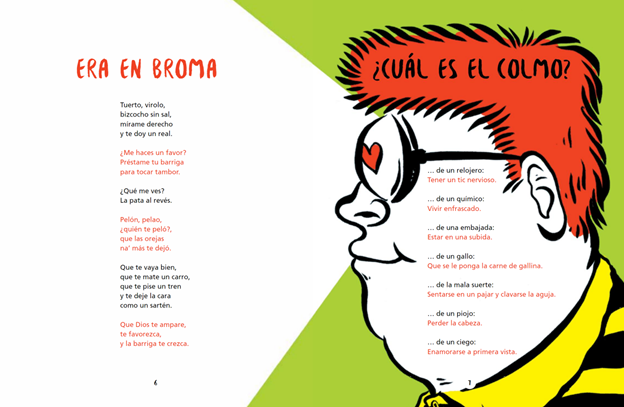 ERA EN BROMA

Tuerto, virolo,
bizcocho sin sal,
mírame derecho
y te doy un real.

¿Me haces un favor?
Préstame tu barriga
para tocar tambor.

¿Qué me ves?
La pata al revés.

Pelón, pelao,
¿quién te peló?,
que las orejas
na' más te dejó.

Que te vaya bien,
que te mate un carro,
que te pise un tren
y te deje la cara
como un sartén.

Que Dios te ampare,
te favorezca,
y la barriga te crezca.

6

¿CUÁL ES EL COLMO?

… de un relojero:
Tener un tic nervioso.

… de un químico:
Vivir enfrascado.

… de una embajada:
Estar en una subida.

… de un gallo:
Que se le ponga la carne de gallina.

… de la mala suerte:
Sentarse en un pajar y clavarse la aguja.

… de un piojo:
Perder la cabeza.

… de un ciego:
Enamorarse a primera vista.

7